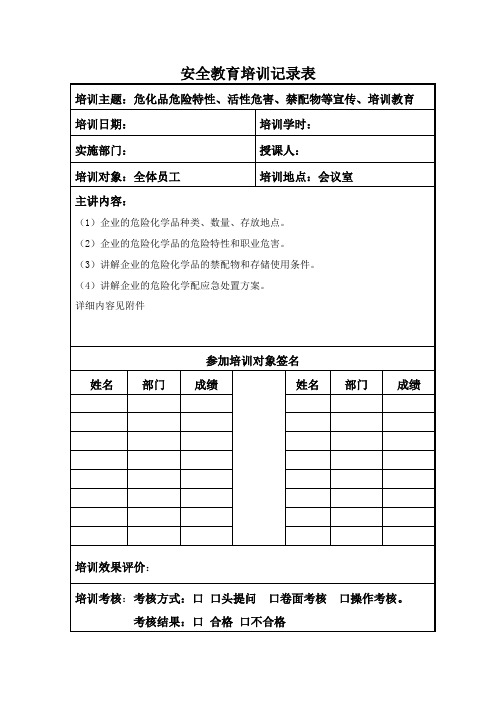 安全教育培训记录表

培训主题：危化品危险特性、活性危害、禁配物等宣传、培训教育

| 培训日期： | 培训学时： |
|---|---|
| 实施部门： | 授课人： |
| 培训对象：全体员工 | 培训地点：会议室 |

主讲内容：

（1）企业的危险化学品种类、数量、存放地点。

（2）企业的危险化学品的危险特性和职业危害。

（3）讲解企业的危险化学品的禁配物和存储使用条件。

（4）讲解企业的危险化学配应急处置方案。

详细内容见附件

参加培训对象签名

| 姓名 | 部门 | 成绩 | | 姓名 | 部门 | 成绩 |
|---|---|---|---|---|---|---|
| | | | | | | |
| | | | | | | |
| | | | | | | |
| | | | | | | |
| | | | | | | |
| | | | | | | |
| | | | | | | |
| | | | | | | |

培训效果评价：

培训考核：考核方式：口 口头提问 口卷面考核 口操作考核。

考核结果：口 合格 口不合格